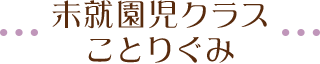 未就園児クラス
ことりぐみ